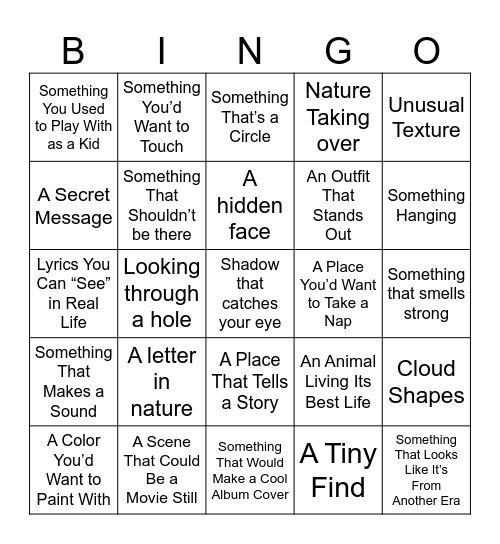 | B | I | N | G | O |
|---|---|---|---|---|
| Something You Used to Play With as a Kid | Something You'd Want to Touch | Something That's a Circle | Nature Taking over | Unusual Texture |
| A Secret Message | Something That Shouldn't be there | A hidden face | An Outfit That Stands Out | Something Hanging |
| Lyrics You Can "See" in Real Life | Looking through a hole | Shadow that catches your eye | A Place You'd Want to Take a Nap | Something that smells strong |
| Something That Makes a Sound | A letter in nature | A Place That Tells a Story | An Animal Living Its Best Life | Cloud Shapes |
| A Color You'd Want to Paint With | A Scene That Could Be a Movie Still | Something That Would Make a Cool Album Cover | A Tiny Find | Something That Looks Like It's From Another Era |